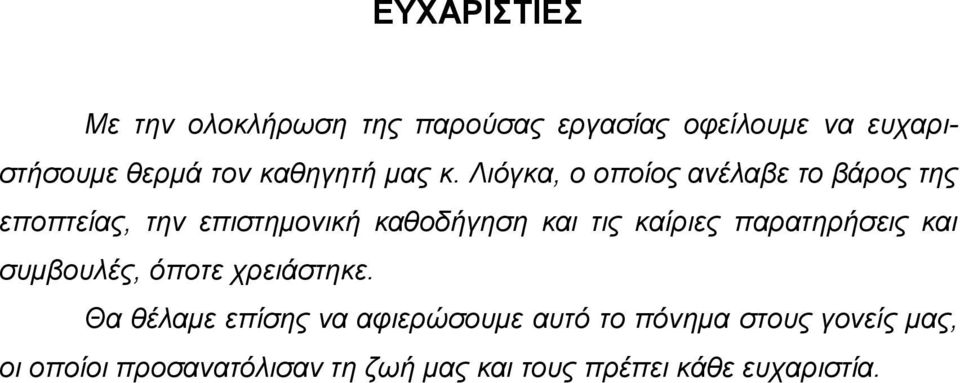 ΕΥΧΑΡΙΣΤΙΕΣ

Με την ολοκλήρωση της παρούσας εργασίας οφείλουμε να ευχαριστήσουμε θερμά τον καθηγητή μας κ. Λιόγκα, ο οποίος ανέλαβε το βάρος της εποπτείας, την επιστημονική καθοδήγηση και τις καίριες παρατηρήσεις και συμβουλές, όποτε χρειάστηκε.

Θα θέλαμε επίσης να αφιερώσουμε αυτό το πόνημα στους γονείς μας, οι οποίοι προσανατόλισαν τη ζωή μας και τους πρέπει κάθε ευχαριστία.